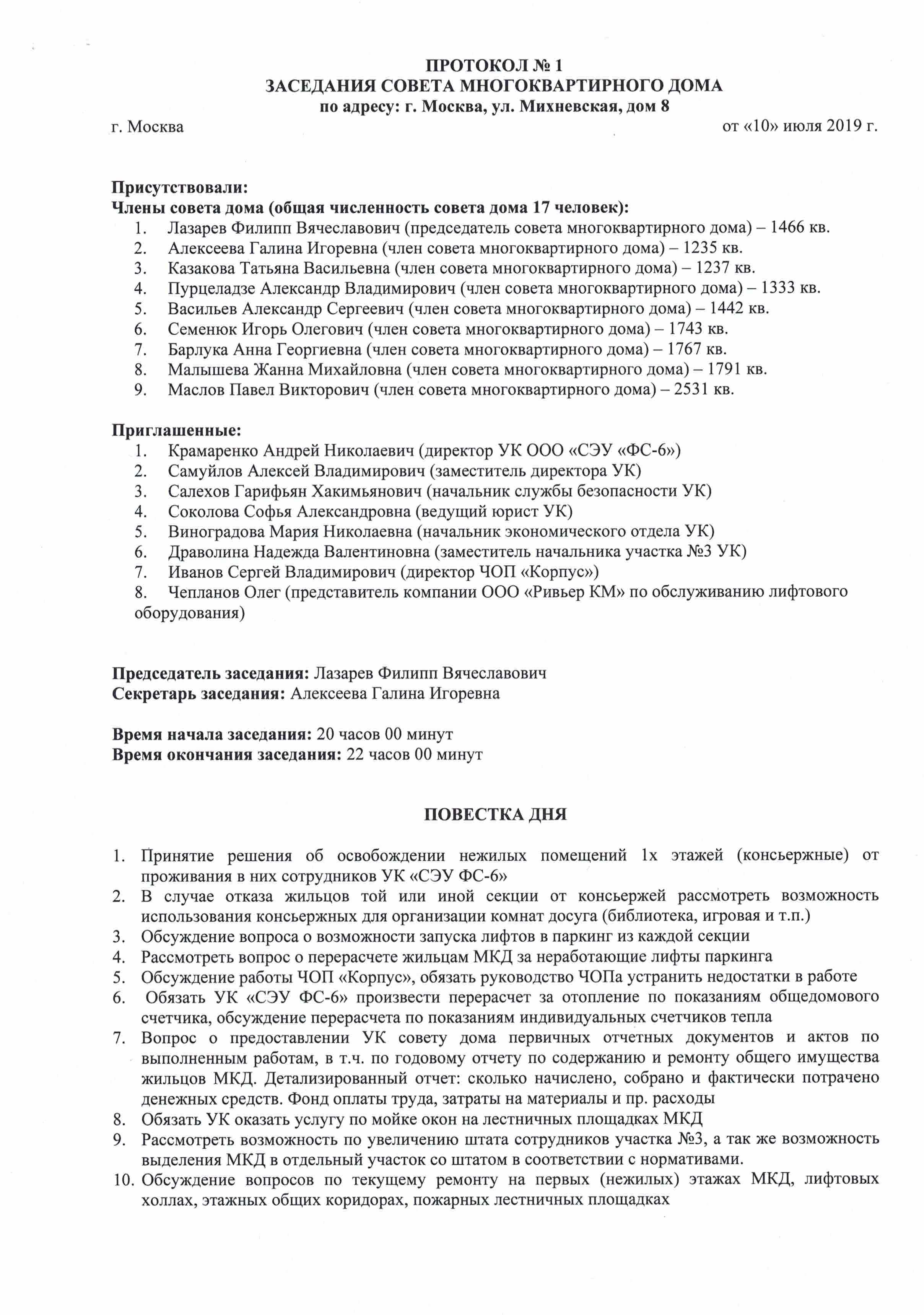 ПРОТОКОЛ № 1
ЗАСЕДАНИЯ СОВЕТА МНОГОКВАРТИРНОГО ДОМА
по адресу: г. Москва, ул. Михневская, дом 8

г. Москва

от «10» июля 2019 г.

Присутствовали:
Члены совета дома (общая численность совета дома 17 человек):
1. Лазарев Филипп Вячеславович (председатель совета многоквартирного дома) – 1466 кв.
2. Алексеева Галина Игоревна (член совета многоквартирного дома) – 1235 кв.
3. Казакова Татьяна Васильевна (член совета многоквартирного дома) – 1237 кв.
4. Пурцеладзе Александр Владимирович (член совета многоквартирного дома) – 1333 кв.
5. Васильев Александр Сергеевич (член совета многоквартирного дома) – 1442 кв.
6. Семенюк Игорь Олегович (член совета многоквартирного дома) – 1743 кв.
7. Барлука Анна Георгиевна (член совета многоквартирного дома) – 1767 кв.
8. Малышева Жанна Михайловна (член совета многоквартирного дома) – 1791 кв.
9. Маслов Павел Викторович (член совета многоквартирного дома) – 2531 кв.

Приглашенные:
1. Крамаренко Андрей Николаевич (директор УК ООО «СЭУ «ФС-6»)
2. Самуйлов Алексей Владимирович (заместитель директора УК)
3. Салехов Гарифьян Хакимьянович (начальник службы безопасности УК)
4. Соколова Софья Александровна (ведущий юрист УК)
5. Виноградова Мария Николаевна (начальник экономического отдела УК)
6. Драволина Надежда Валентиновна (заместитель начальника участка №3 УК)
7. Иванов Сергей Владимирович (директор ЧОП «Корпус»)
8. Чепланов Олег (представитель компании ООО «Ривьер КМ» по обслуживанию лифтового оборудования)

Председатель заседания: Лазарев Филипп Вячеславович
Секретарь заседания: Алексеева Галина Игоревна

Время начала заседания: 20 часов 00 минут
Время окончания заседания: 22 часов 00 минут

ПОВЕСТКА ДНЯ

1. Принятие решения об освобождении нежилых помещений 1х этажей (консьержные) от проживания в них сотрудников УК «СЭУ ФС-6»
2. В случае отказа жильцов той или иной секции от консьержей рассмотреть возможность использования консьержных для организации комнат досуга (библиотека, игровая и т.п.)
3. Обсуждение вопроса о возможности запуска лифтов в паркинг из каждой секции
4. Рассмотреть вопрос о перерасчете жильцам МКД за неработающие лифты паркинга
5. Обсуждение работы ЧОП «Корпус», обязать руководство ЧОПа устранить недостатки в работе
6. Обязать УК «СЭУ ФС-6» произвести перерасчет за отопление по показаниям общедомового счетчика, обсуждение перерасчета по показаниям индивидуальных счетчиков тепла
7. Вопрос о предоставлении УК совету дома первичных отчетных документов и актов по выполненным работам, в т.ч. по годовому отчету по содержанию и ремонту общего имущества жильцов МКД. Детализированный отчет: сколько начислено, собрано и фактически потрачено денежных средств. Фонд оплаты труда, затраты на материалы и пр. расходы
8. Обязать УК оказать услугу по мойке окон на лестничных площадках МКД
9. Рассмотреть возможность по увеличению штата сотрудников участка №3, а так же возможность выделения МКД в отдельный участок со штатом в соответствии с нормативами.
10. Обсуждение вопросов по текущему ремонту на первых (нежилых) этажах МКД, лифтовых холлах, этажных общих коридорах, пожарных лестничных площадках